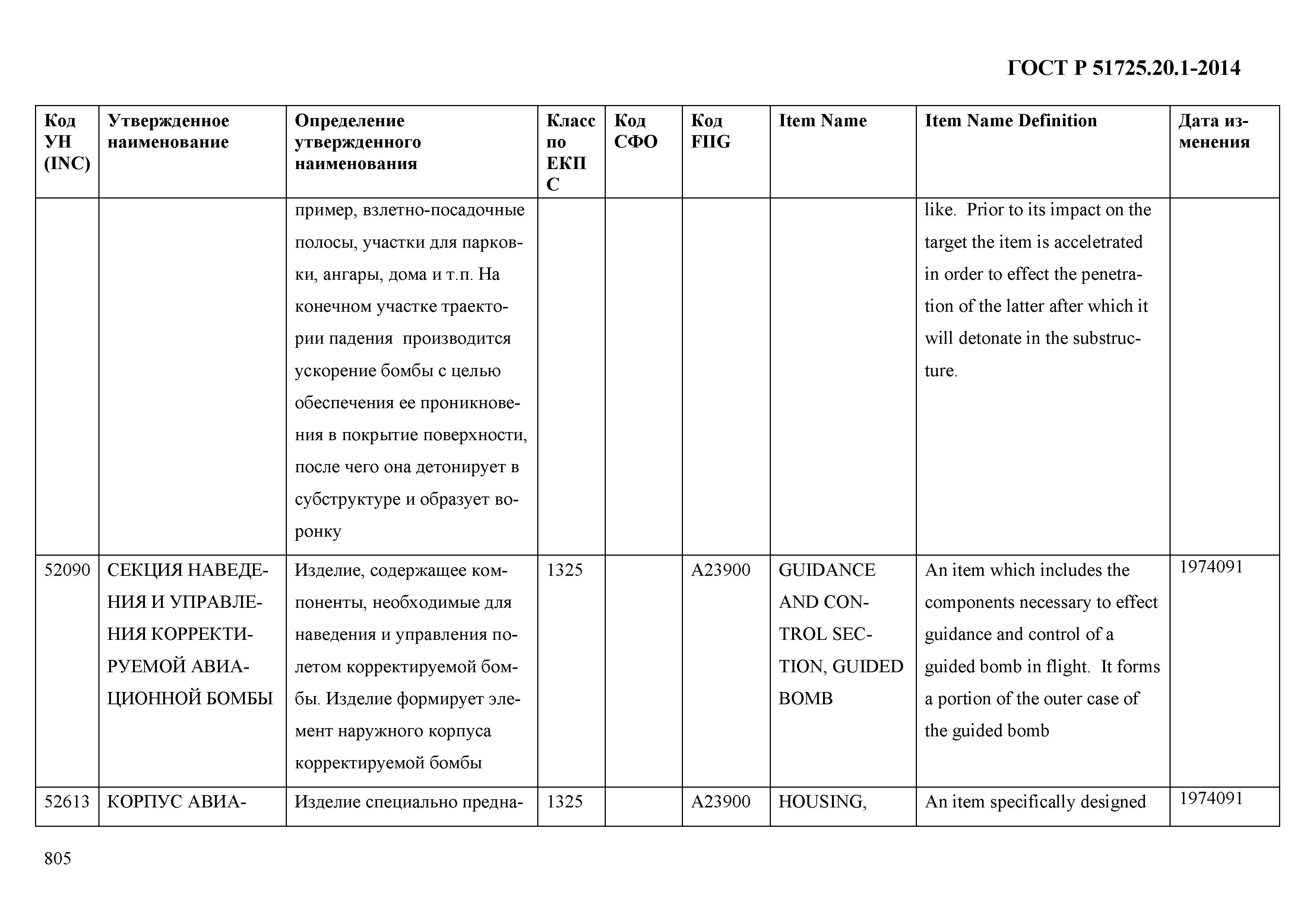 ГОСТ Р 51725.20.1-2014

| Код УН (INC) | Утвержденное наименование | Определение утвержденного наименования | Класс по ЕКПС | Код СФО | Код FIIG | Item Name | Item Name Definition | Дата изменения |
|---|---|---|---|---|---|---|---|---|
| | | пример, взлетно-посадочные полосы, участки для парковки, ангары, дома и т.п. На конечном участке траектории падения производится ускорение бомбы с целью обеспечения ее проникновения в покрытие поверхности, после чего она детонирует в субструктуре и образует воронку | | | | | like. Prior to its impact on the target the item is acceletrated in order to effect the penetration of the latter after which it will detonate in the substructure. | |
| 52090 | СЕКЦИЯ НАВЕДЕНИЯ И УПРАВЛЕНИЯ КОРРЕКТИРУЕМОЙ АВИАЦИОННОЙ БОМБЫ | Изделие, содержащее компоненты, необходимые для наведения и управления полетом корректируемой бомбы. Изделие формирует элемент наружного корпуса корректируемой бомбы | 1325 | | A23900 | GUIDANCE AND CONTROL SECTION, GUIDED BOMB | An item which includes the components necessary to effect guidance and control of a guided bomb in flight. It forms a portion of the outer case of the guided bomb | 1974091 |
| 52613 | КОРПУС АВИА- | Изделие специально предна- | 1325 | | A23900 | HOUSING, | An item specifically designed | 1974091 |

805